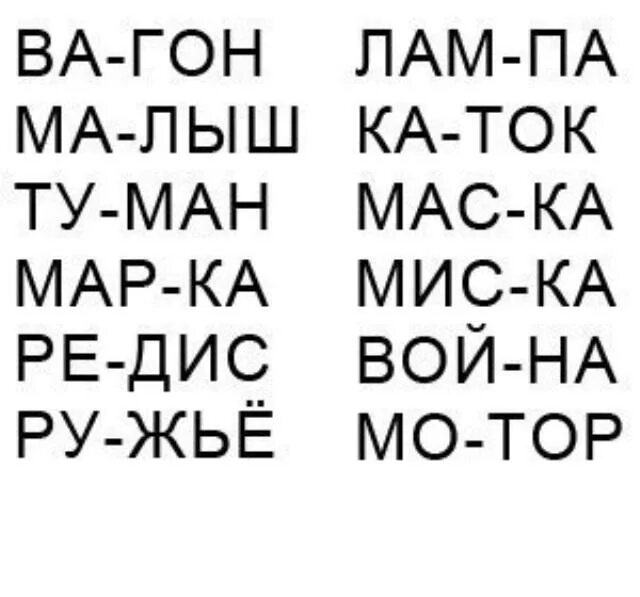 ВА-ГОН
МА-ЛЫШ
ТУ-МАН
МАР-КА
РЕ-ДИС
РУ-ЖЬЁ

ЛАМ-ПА
КА-ТОК
МАС-КА
МИС-КА
ВОЙ-НА
МО-ТОР